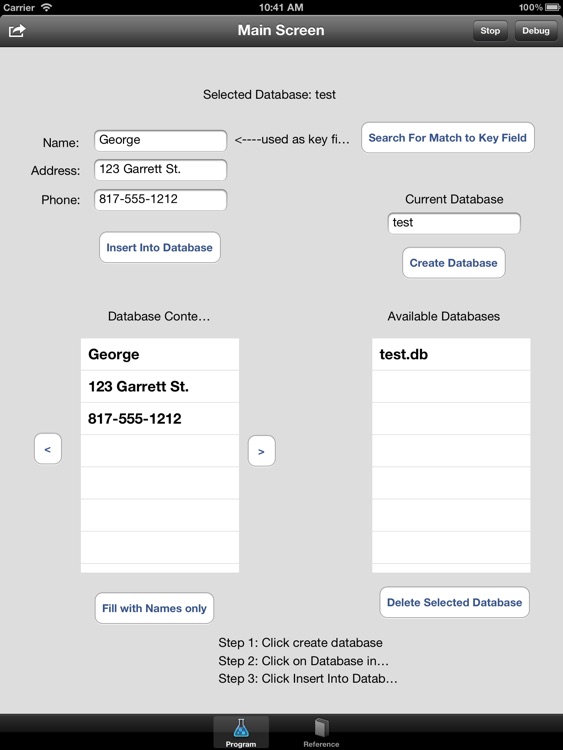 Carrier 10:41 AM 100%

Main Screen

Stop Debug

Selected Database: test

Name: George <----used as key fi…

Search For Match to Key Field

Address: 123 Garrett St.

Phone: 817-555-1212

Current Database

test

Insert Into Database

Create Database

Database Conte…

Available Databases

George

123 Garrett St.

817-555-1212

test.db

<

>

Fill with Names only

Delete Selected Database

Step 1: Click create database
Step 2: Click on Database in…
Step 3: Click Insert Into Datab…

Program Reference